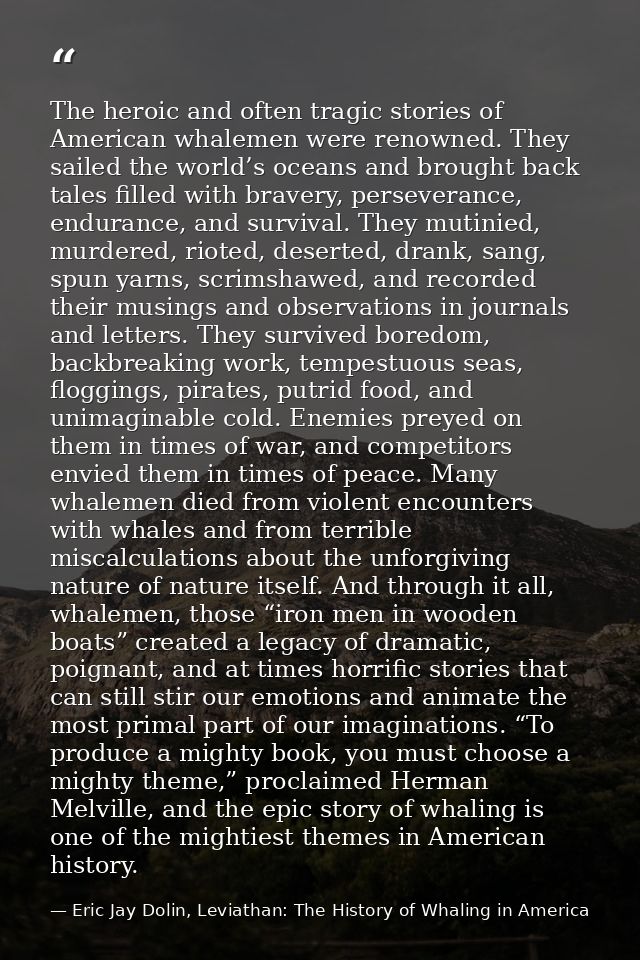 "

The heroic and often tragic stories of American whalemen were renowned. They sailed the world's oceans and brought back tales filled with bravery, perseverance, endurance, and survival. They mutinied, murdered, rioted, deserted, drank, sang, spun yarns, scrimshawed, and recorded their musings and observations in journals and letters. They survived boredom, backbreaking work, tempestuous seas, floggings, pirates, putrid food, and unimaginable cold. Enemies preyed on them in times of war, and competitors envied them in times of peace. Many whalemen died from violent encounters with whales and from terrible miscalculations about the unforgiving nature of nature itself. And through it all, whalemen, those "iron men in wooden boats" created a legacy of dramatic, poignant, and at times horrific stories that can still stir our emotions and animate the most primal part of our imaginations. "To produce a mighty book, you must choose a mighty theme," proclaimed Herman Melville, and the epic story of whaling is one of the mightiest themes in American history.

— Eric Jay Dolin, Leviathan: The History of Whaling in America